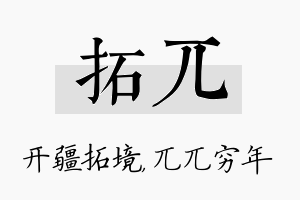 拓兀

开疆拓境,兀兀穷年